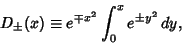 $D_{\pm}(x) \equiv e^{\mp x^2} \int_0^x e^{\pm y^2}\, dy,$